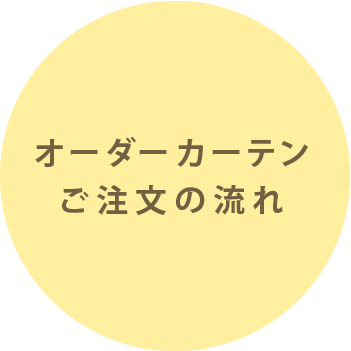 オーダーカーテン
ご注文の流れ